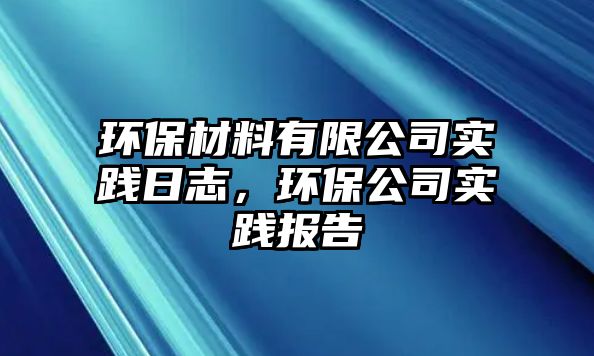 环保材料有限公司实践日志，环保公司实践报告